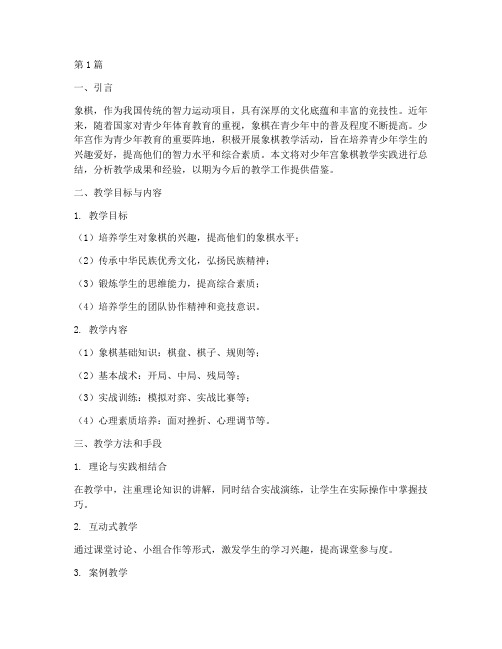 第 1 篇

一、引言

象棋，作为我国传统的智力运动项目，具有深厚的文化底蕴和丰富的竞技性。近年来，随着国家对青少年体育教育的重视，象棋在青少年中的普及程度不断提高。少年宫作为青少年教育的重要阵地，积极开展象棋教学活动，旨在培养青少年学生的兴趣爱好，提高他们的智力水平和综合素质。本文将对少年宫象棋教学实践进行总结，分析教学成果和经验，以期为今后的教学工作提供借鉴。

二、教学目标与内容

1. 教学目标

（1）培养学生对象棋的兴趣，提高他们的象棋水平；

（2）传承中华民族优秀文化，弘扬民族精神；

（3）锻炼学生的思维能力，提高综合素质；

（4）培养学生的团队协作精神和竞技意识。

2. 教学内容

（1）象棋基础知识：棋盘、棋子、规则等；

（2）基本战术：开局、中局、残局等；

（3）实战训练：模拟对弈、实战比赛等；

（4）心理素质培养：面对挫折、心理调节等。

三、教学方法和手段

1. 理论与实践相结合

在教学中，注重理论知识的讲解，同时结合实战演练，让学生在实际操作中掌握技巧。

2. 互动式教学

通过课堂讨论、小组合作等形式，激发学生的学习兴趣，提高课堂参与度。

3. 案例教学